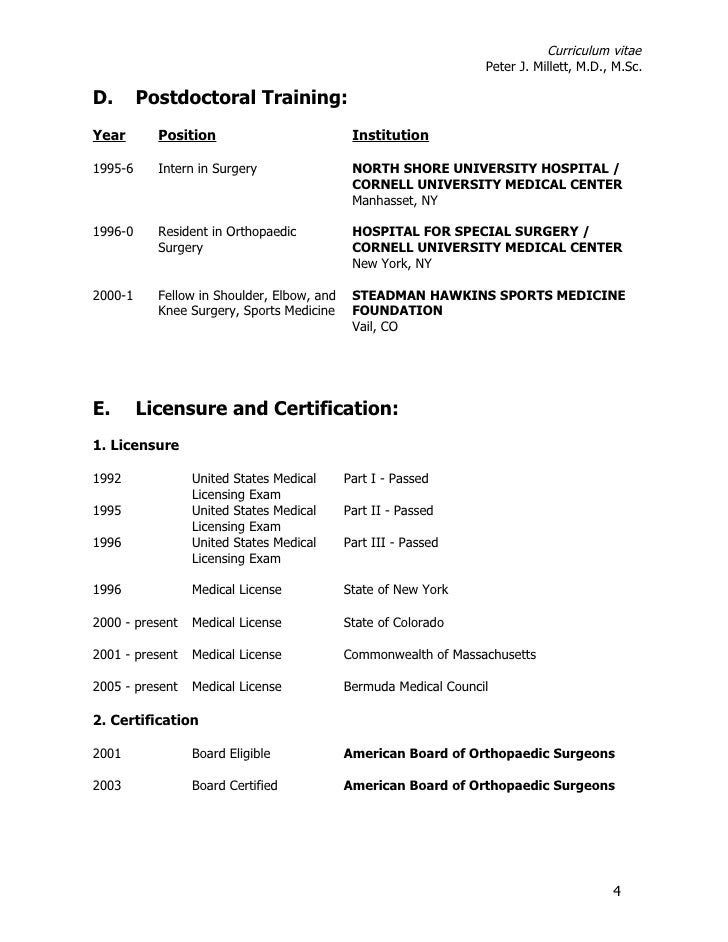 Curriculum vitae
Peter J. Millett, M.D., M.Sc.

D. Postdoctoral Training:

| Year | Position | Institution |
|---|---|---|
| 1995-6 | Intern in Surgery | NORTH SHORE UNIVERSITY HOSPITAL / CORNELL UNIVERSITY MEDICAL CENTER Manhasset, NY |
| 1996-0 | Resident in Orthopaedic Surgery | HOSPITAL FOR SPECIAL SURGERY / CORNELL UNIVERSITY MEDICAL CENTER New York, NY |
| 2000-1 | Fellow in Shoulder, Elbow, and Knee Surgery, Sports Medicine | STEADMAN HAWKINS SPORTS MEDICINE FOUNDATION Vail, CO |

E. Licensure and Certification:

1. Licensure

| | | |
|---|---|---|
| 1992 | United States Medical Licensing Exam | Part I - Passed |
| 1995 | United States Medical Licensing Exam | Part II - Passed |
| 1996 | United States Medical Licensing Exam | Part III - Passed |
| 1996 | Medical License | State of New York |
| 2000 - present | Medical License | State of Colorado |
| 2001 - present | Medical License | Commonwealth of Massachusetts |
| 2005 - present | Medical License | Bermuda Medical Council |

2. Certification

| | | |
|---|---|---|
| 2001 | Board Eligible | American Board of Orthopaedic Surgeons |
| 2003 | Board Certified | American Board of Orthopaedic Surgeons |

4